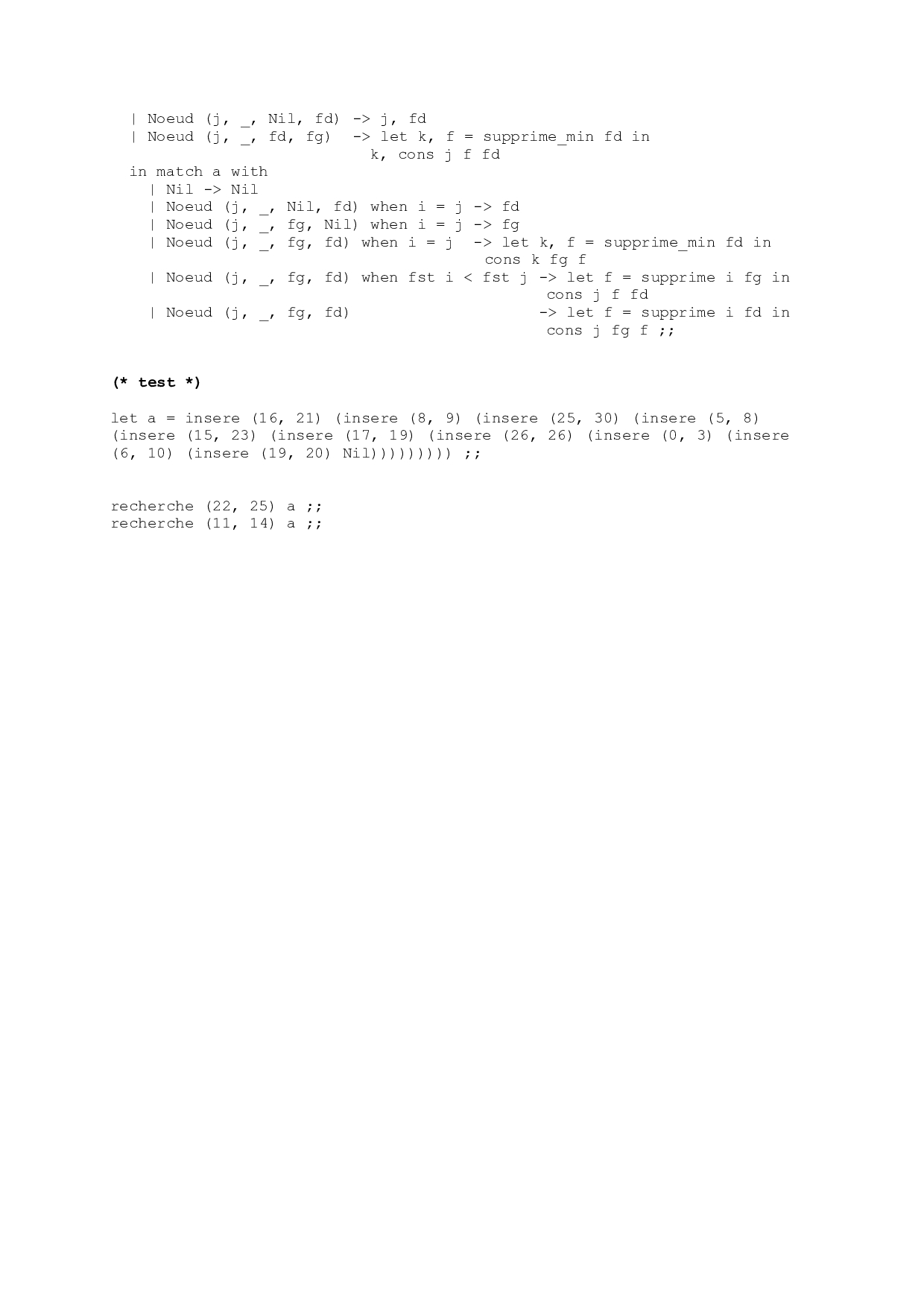 | Noeud (j, _, Nil, fd) -> j, fd
  | Noeud (j, _, fd, fg)  -> let k, f = supprime_min fd in
                             k, cons j f fd
  in match a with
    | Nil -> Nil
    | Noeud (j, _, Nil, fd) when i = j -> fd
    | Noeud (j, _, fg, Nil) when i = j -> fg
    | Noeud (j, _, fg, fd) when i = j  -> let k, f = supprime_min fd in
                                          cons k fg f
    | Noeud (j, _, fg, fd) when fst i < fst j -> let f = supprime i fg in
                                                 cons j f fd
    | Noeud (j, _, fg, fd)                    -> let f = supprime i fd in
                                                 cons j fg f ;;

(* test *)

let a = insere (16, 21) (insere (8, 9) (insere (25, 30) (insere (5, 8) (insere (15, 23) (insere (17, 19) (insere (26, 26) (insere (0, 3) (insere (6, 10) (insere (19, 20) Nil))))))))) ;;

recherche (22, 25) a ;;
recherche (11, 14) a ;;